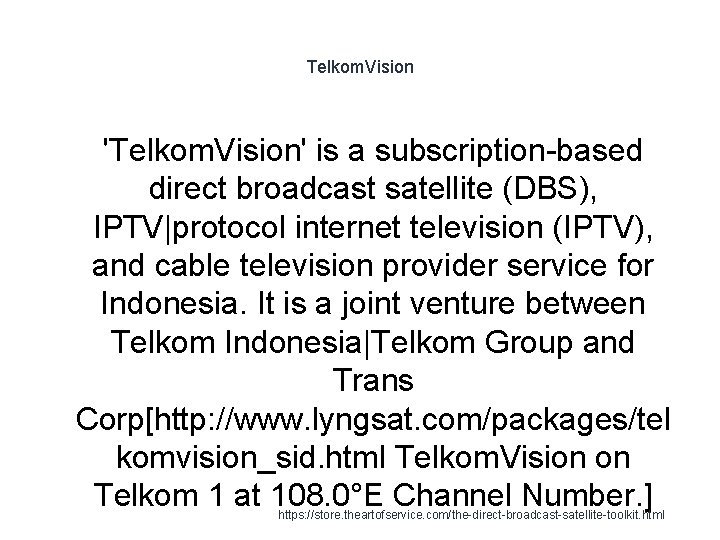 TelkomVision

'TelkomVision' is a subscription-based direct broadcast satellite (DBS), IPTV|protocol internet television (IPTV), and cable television provider service for Indonesia. It is a joint venture between Telkom Indonesia|Telkom Group and Trans Corp[http://www.lyngsat.com/packages/telkomvision_sid.html TelkomVision on Telkom 1 at 108.0°E Channel Number.]

https://store.theartofservice.com/the-direct-broadcast-satellite-toolkit.html